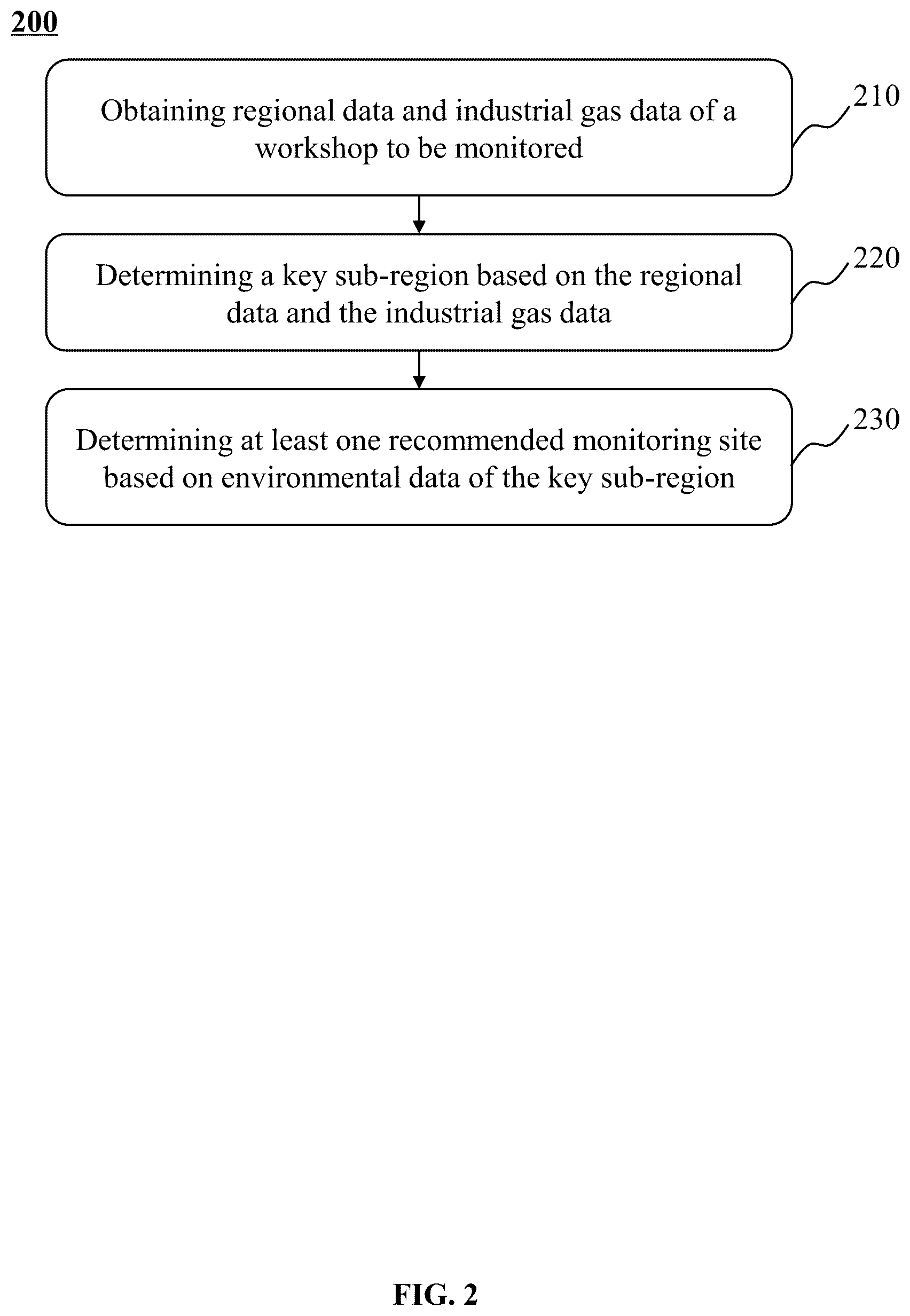 200

Obtaining regional data and industrial gas data of a workshop to be monitored

210

Determining a key sub-region based on the regional data and the industrial gas data

220

Determining at least one recommended monitoring site based on environmental data of the key sub-region

230

FIG. 2